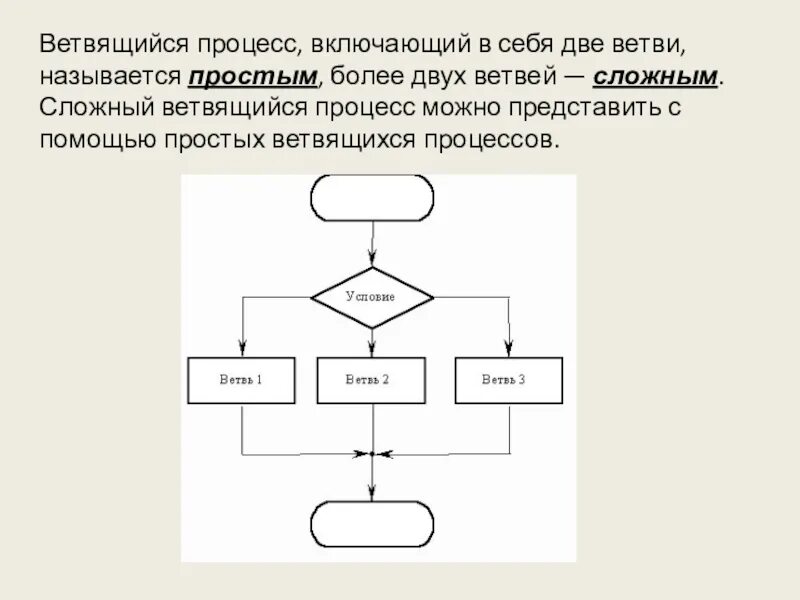 Ветвящийся процесс, включающий в себя две ветви, называется простым, более двух ветвей — сложным. Сложный ветвящийся процесс можно представить с помощью простых ветвящихся процессов.

Условие

Ветвь 1

Ветвь 2

Ветвь 3